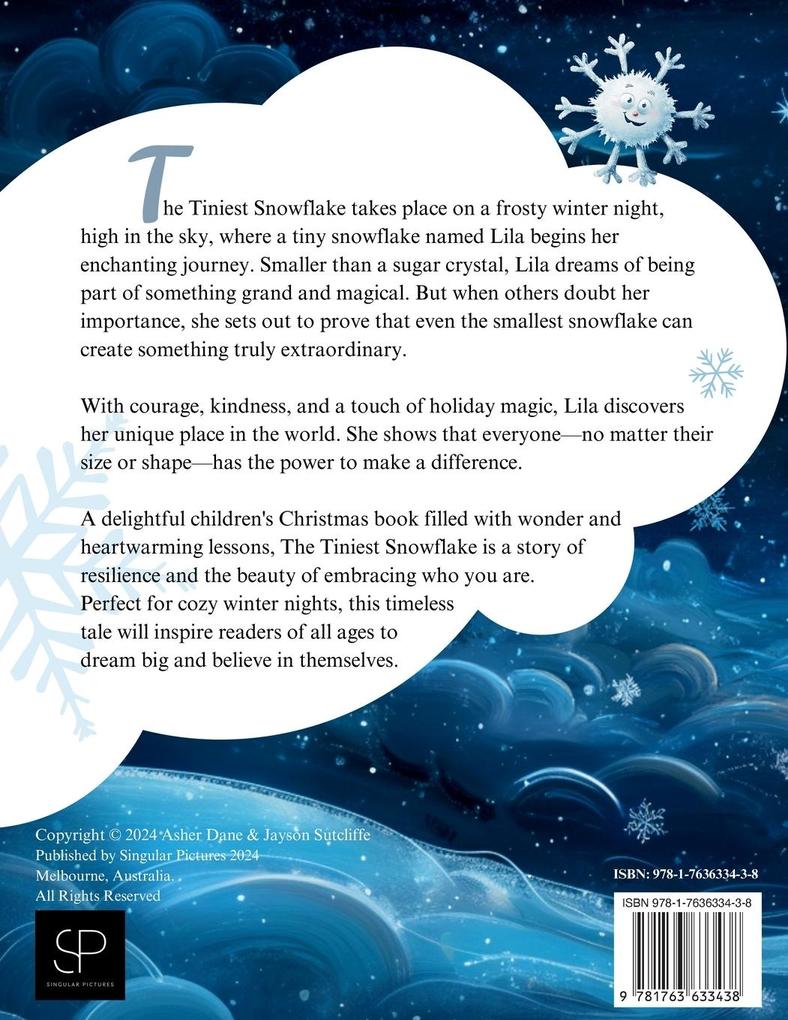 The Tiniest Snowflake takes place on a frosty winter night, high in the sky, where a tiny snowflake named Lila begins her enchanting journey. Smaller than a sugar crystal, Lila dreams of being part of something grand and magical. But when others doubt her importance, she sets out to prove that even the smallest snowflake can create something truly extraordinary.

With courage, kindness, and a touch of holiday magic, Lila discovers her unique place in the world. She shows that everyone—no matter their size or shape—has the power to make a difference.

A delightful children's Christmas book filled with wonder and heartwarming lessons, The Tiniest Snowflake is a story of resilience and the beauty of embracing who you are. Perfect for cozy winter nights, this timeless tale will inspire readers of all ages to dream big and believe in themselves.

Copyright © 2024 Asher Dane & Jayson Sutcliffe
Published by Singular Pictures 2024
Melbourne, Australia.
All Rights Reserved

SP
SINGULAR PICTURES

ISBN: 978-1-7636334-3-8

ISBN 978-1-7636334-3-8

9 781763 633438